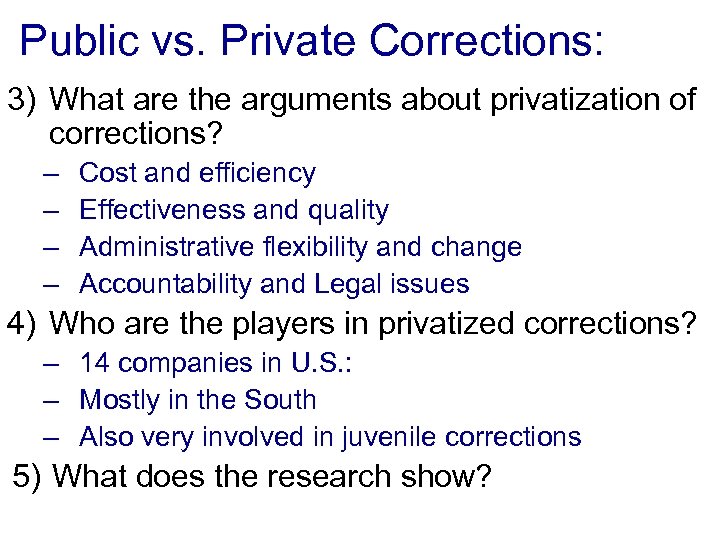 Public vs. Private Corrections:

3) What are the arguments about privatization of corrections?
– Cost and efficiency
– Effectiveness and quality
– Administrative flexibility and change
– Accountability and Legal issues

4) Who are the players in privatized corrections?
– 14 companies in U.S.:
– Mostly in the South
– Also very involved in juvenile corrections

5) What does the research show?